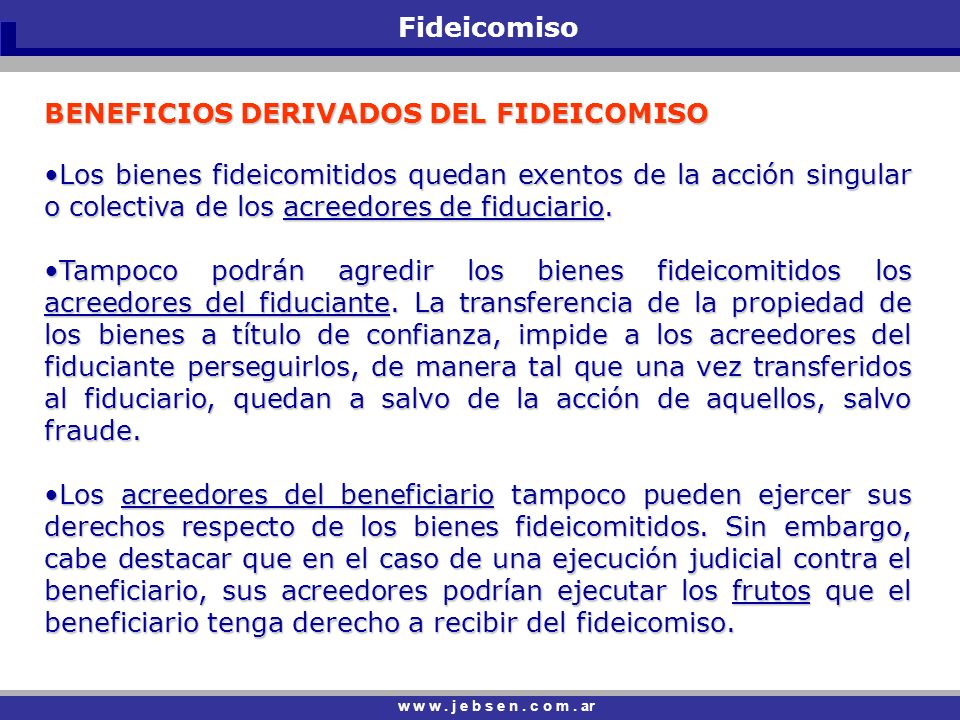 Fideicomiso

BENEFICIOS DERIVADOS DEL FIDEICOMISO

•Los bienes fideicomitidos quedan exentos de la acción singular o colectiva de los acreedores de fiduciario.

•Tampoco podrán agredir los bienes fideicomitidos los acreedores del fiduciante. La transferencia de la propiedad de los bienes a título de confianza, impide a los acreedores del fiduciante perseguirlos, de manera tal que una vez transferidos al fiduciario, quedan a salvo de la acción de aquellos, salvo fraude.

•Los acreedores del beneficiario tampoco pueden ejercer sus derechos respecto de los bienes fideicomitidos. Sin embargo, cabe destacar que en el caso de una ejecución judicial contra el beneficiario, sus acreedores podrían ejecutar los frutos que el beneficiario tenga derecho a recibir del fideicomiso.

www.jebsen.com.ar